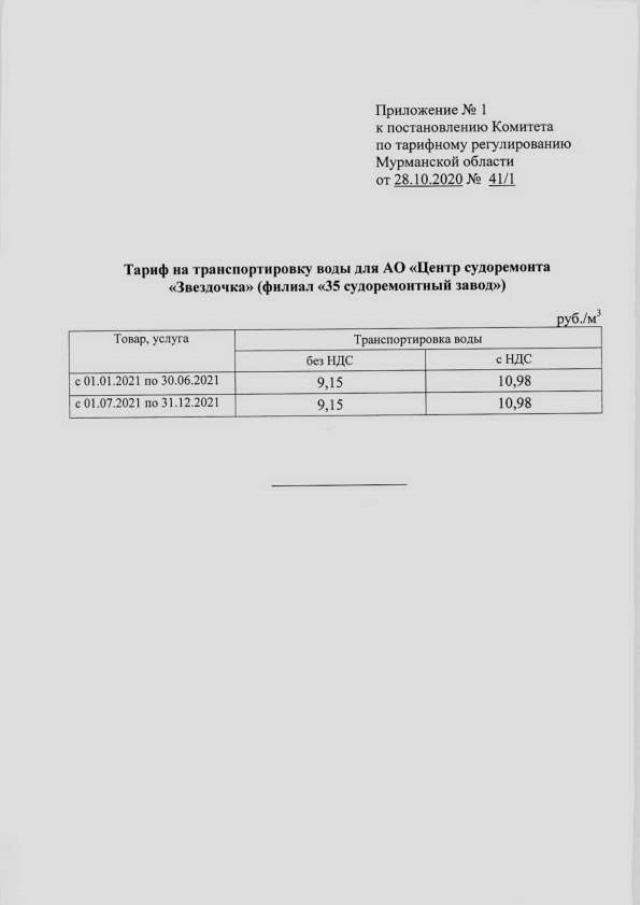 Приложение № 1
к постановлению Комитета
по тарифному регулированию
Мурманской области
от 28.10.2020 № 41/1

Тариф на транспортировку воды для АО «Центр судоремонта «Звездочка» (филиал «35 судоремонтный завод»)

руб./м$^3$

| Товар, услуга | Транспортировка воды | |
|---|---|---|
| | без НДС | с НДС |
| с 01.01.2021 по 30.06.2021 | 9,15 | 10,98 |
| с 01.07.2021 по 31.12.2021 | 9,15 | 10,98 |